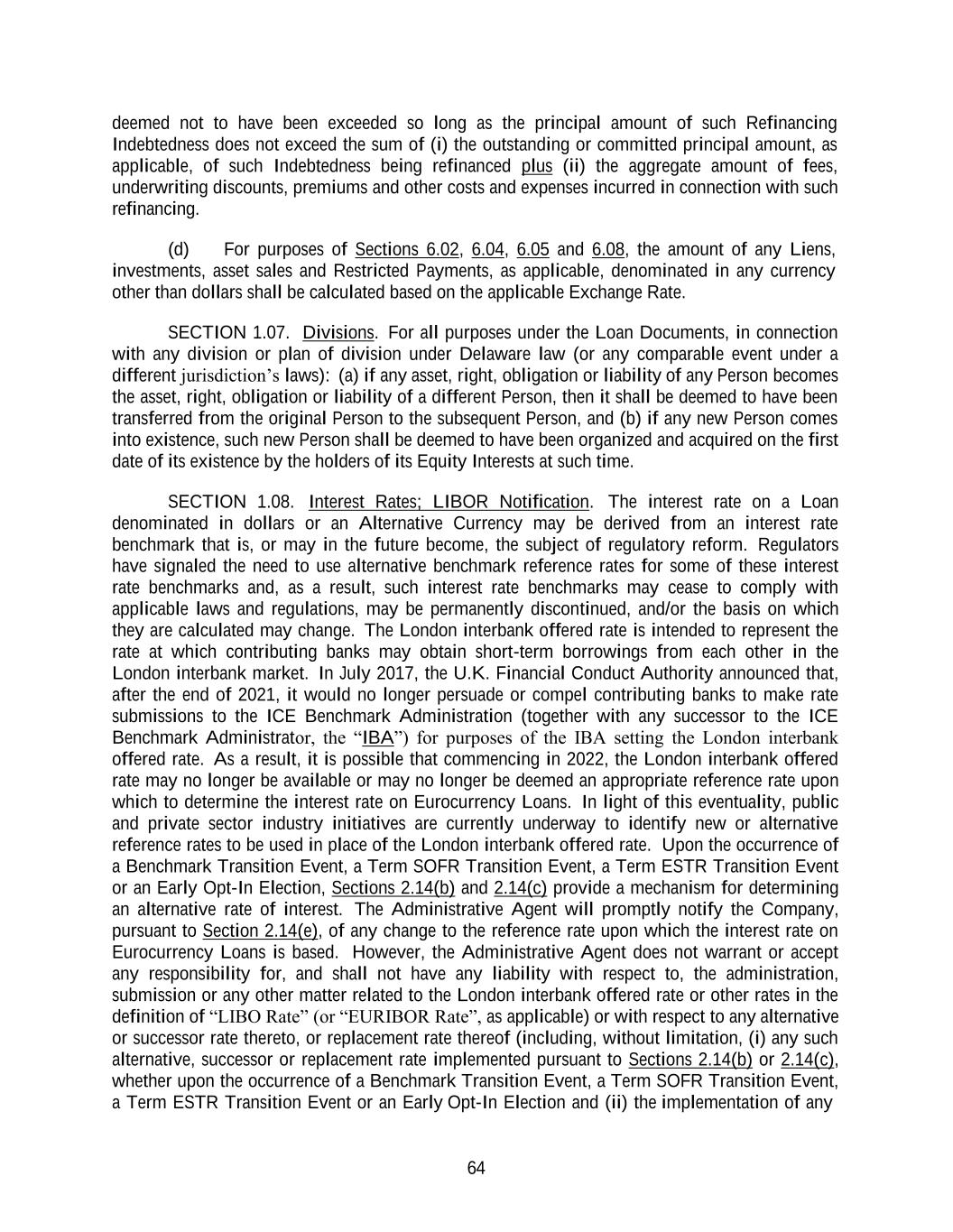 deemed not to have been exceeded so long as the principal amount of such Refinancing Indebtedness does not exceed the sum of (i) the outstanding or committed principal amount, as applicable, of such Indebtedness being refinanced plus (ii) the aggregate amount of fees, underwriting discounts, premiums and other costs and expenses incurred in connection with such refinancing.

(d) For purposes of Sections 6.02, 6.04, 6.05 and 6.08, the amount of any Liens, investments, asset sales and Restricted Payments, as applicable, denominated in any currency other than dollars shall be calculated based on the applicable Exchange Rate.

SECTION 1.07. Divisions. For all purposes under the Loan Documents, in connection with any division or plan of division under Delaware law (or any comparable event under a different jurisdiction's laws): (a) if any asset, right, obligation or liability of any Person becomes the asset, right, obligation or liability of a different Person, then it shall be deemed to have been transferred from the original Person to the subsequent Person, and (b) if any new Person comes into existence, such new Person shall be deemed to have been organized and acquired on the first date of its existence by the holders of its Equity Interests at such time.

SECTION 1.08. Interest Rates; LIBOR Notification. The interest rate on a Loan denominated in dollars or an Alternative Currency may be derived from an interest rate benchmark that is, or may in the future become, the subject of regulatory reform. Regulators have signaled the need to use alternative benchmark reference rates for some of these interest rate benchmarks and, as a result, such interest rate benchmarks may cease to comply with applicable laws and regulations, may be permanently discontinued, and/or the basis on which they are calculated may change. The London interbank offered rate is intended to represent the rate at which contributing banks may obtain short-term borrowings from each other in the London interbank market. In July 2017, the U.K. Financial Conduct Authority announced that, after the end of 2021, it would no longer persuade or compel contributing banks to make rate submissions to the ICE Benchmark Administration (together with any successor to the ICE Benchmark Administrator, the "IBA") for purposes of the IBA setting the London interbank offered rate. As a result, it is possible that commencing in 2022, the London interbank offered rate may no longer be available or may no longer be deemed an appropriate reference rate upon which to determine the interest rate on Eurocurrency Loans. In light of this eventuality, public and private sector industry initiatives are currently underway to identify new or alternative reference rates to be used in place of the London interbank offered rate. Upon the occurrence of a Benchmark Transition Event, a Term SOFR Transition Event, a Term ESTR Transition Event or an Early Opt-In Election, Sections 2.14(b) and 2.14(c) provide a mechanism for determining an alternative rate of interest. The Administrative Agent will promptly notify the Company, pursuant to Section 2.14(e), of any change to the reference rate upon which the interest rate on Eurocurrency Loans is based. However, the Administrative Agent does not warrant or accept any responsibility for, and shall not have any liability with respect to, the administration, submission or any other matter related to the London interbank offered rate or other rates in the definition of "LIBO Rate" (or "EURIBOR Rate", as applicable) or with respect to any alternative or successor rate thereto, or replacement rate thereof (including, without limitation, (i) any such alternative, successor or replacement rate implemented pursuant to Sections 2.14(b) or 2.14(c), whether upon the occurrence of a Benchmark Transition Event, a Term SOFR Transition Event, a Term ESTR Transition Event or an Early Opt-In Election and (ii) the implementation of any

64